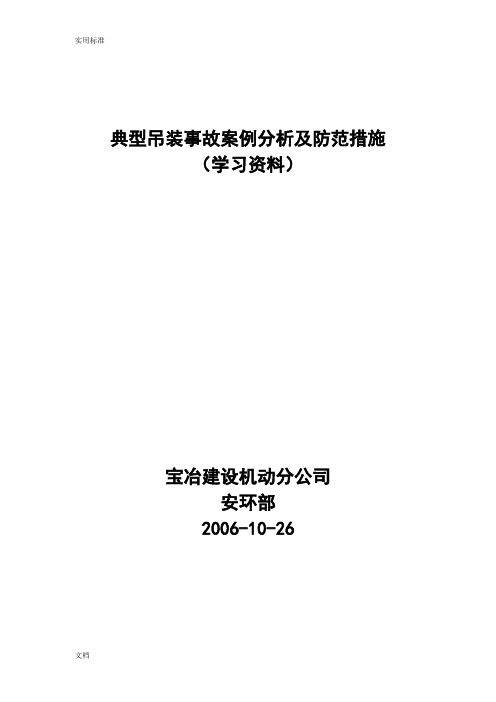 实用标准

典型吊装事故案例分析及防范措施
（学习资料）

宝冶建设机动分公司
安环部
2006-10-26

文档